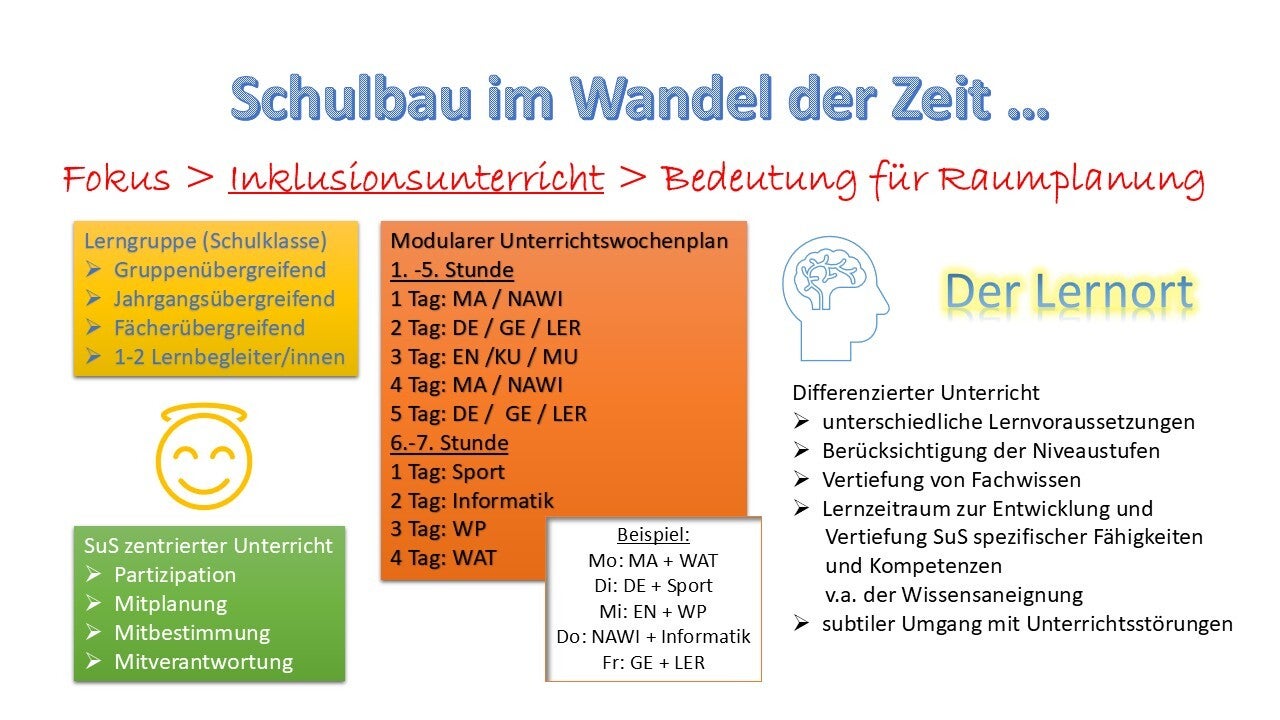 Schulbau im Wandel der Zeit ...

Fokus > Inklusionsunterricht > Bedeutung für Raumplanung

Lerngruppe (Schulklasse)
➢ Gruppenübergreifend
➢ Jahrgangsübergreifend
➢ Fächerübergreifend
➢ 1-2 Lernbegleiter/innen

SuS zentrierter Unterricht
➢ Partizipation
➢ Mitplanung
➢ Mitbestimmung
➢ Mitverantwortung

Modularer Unterrichtswochenplan
1. -5. Stunde
1 Tag: MA / NAWI
2 Tag: DE / GE / LER
3 Tag: EN /KU / MU
4 Tag: MA / NAWI
5 Tag: DE / GE / LER
6.-7. Stunde
1 Tag: Sport
2 Tag: Informatik
3 Tag: WP
4 Tag: WAT

Beispiel:
Mo: MA + WAT
Di: DE + Sport
Mi: EN + WP
Do: NAWI + Informatik
Fr: GE + LER

Der Lernort

Differenzierter Unterricht
➢ unterschiedliche Lernvoraussetzungen
➢ Berücksichtigung der Niveaustufen
➢ Vertiefung von Fachwissen
➢ Lernzeitraum zur Entwicklung und Vertiefung SuS spezifischer Fähigkeiten und Kompetenzen v.a. der Wissensaneignung
➢ subtiler Umgang mit Unterrichtsstörungen